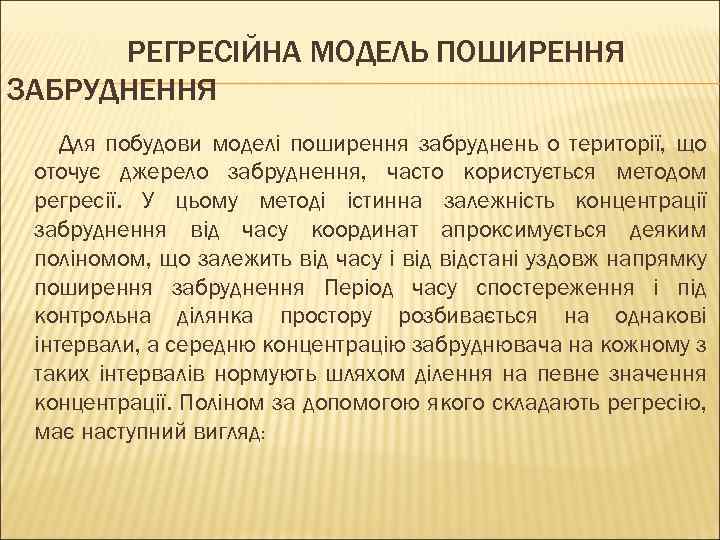 РЕГРЕСІЙНА МОДЕЛЬ ПОШИРЕННЯ ЗАБРУДНЕННЯ

Для побудови моделі поширення забруднень о території, що оточує джерело забруднення, часто користується методом регресії. У цьому методі істинна залежність концентрації забруднення від часу координат апроксимується деяким поліномом, що залежить від часу і від відстані уздовж напрямку поширення забруднення Період часу спостереження і під контрольна ділянка простору розбивається на однакові інтервали, а середню концентрацію забруднювача на кожному з таких інтервалів нормують шляхом ділення на певне значення концентрації. Поліном за допомогою якого складають регресію, має наступний вигляд: